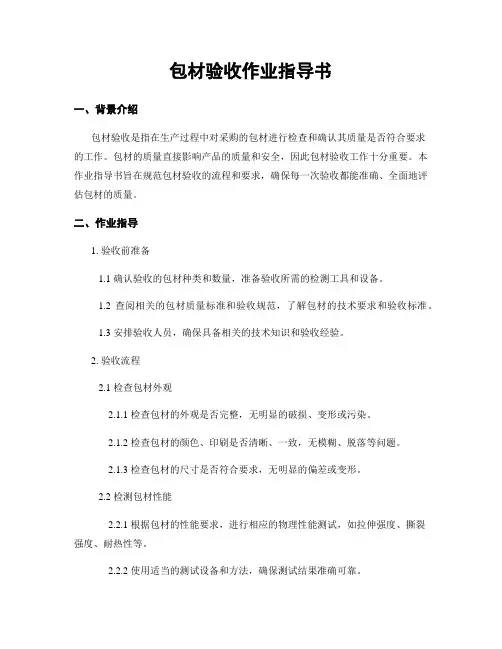 包材验收作业指导书

一、背景介绍

包材验收是指在生产过程中对采购的包材进行检查和确认其质量是否符合要求的工作。包材的质量直接影响产品的质量和安全，因此包材验收工作十分重要。本作业指导书旨在规范包材验收的流程和要求，确保每一次验收都能准确、全面地评估包材的质量。

二、作业指导

1. 验收前准备

1.1 确认验收的包材种类和数量，准备验收所需的检测工具和设备。

1.2 查阅相关的包材质量标准和验收规范，了解包材的技术要求和验收标准。

1.3 安排验收人员，确保具备相关的技术知识和验收经验。

2. 验收流程

2.1 检查包材外观

2.1.1 检查包材的外观是否完整，无明显的破损、变形或污染。

2.1.2 检查包材的颜色、印刷是否清晰、一致，无模糊、脱落等问题。

2.1.3 检查包材的尺寸是否符合要求，无明显的偏差或变形。

2.2 检测包材性能

2.2.1 根据包材的性能要求，进行相应的物理性能测试，如拉伸强度、撕裂强度、耐热性等。

2.2.2 使用适当的测试设备和方法，确保测试结果准确可靠。